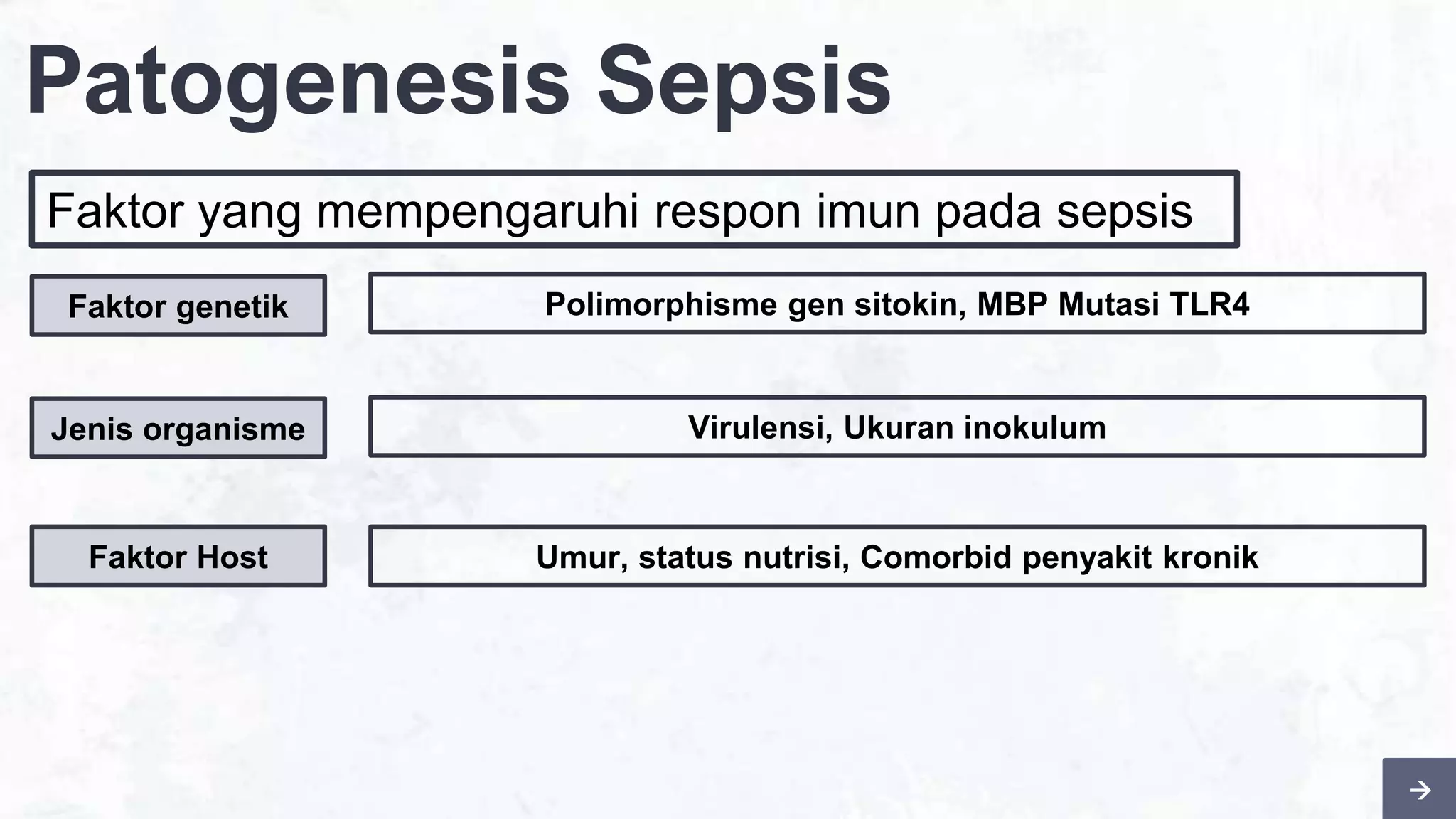 Patogenesis Sepsis

Faktor yang mempengaruhi respon imun pada sepsis

Faktor genetik

Polimorphisme gen sitokin, MBP Mutasi TLR4

Jenis organisme

Virulensi, Ukuran inokulum

Faktor Host

Umur, status nutrisi, Comorbid penyakit kronik